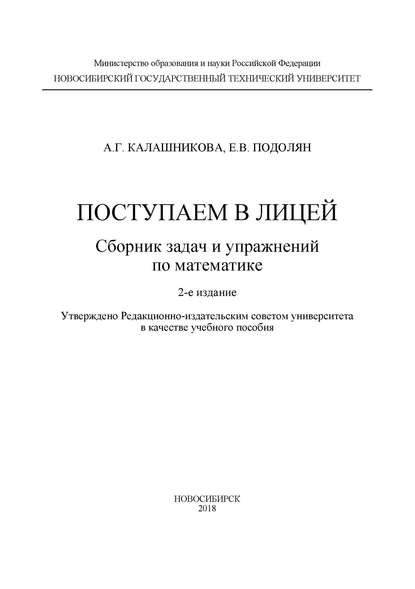 Министерство образования и науки Российской Федерации
НОВОСИБИРСКИЙ ГОСУДАРСТВЕННЫЙ ТЕХНИЧЕСКИЙ УНИВЕРСИТЕТ

А.Г. КАЛАШНИКОВА, Е.В. ПОДОЛЯН

ПОСТУПАЕМ В ЛИЦЕЙ

Сборник задач и упражнений по математике

2-е издание

Утверждено Редакционно-издательским советом университета в качестве учебного пособия

НОВОСИБИРСК
2018